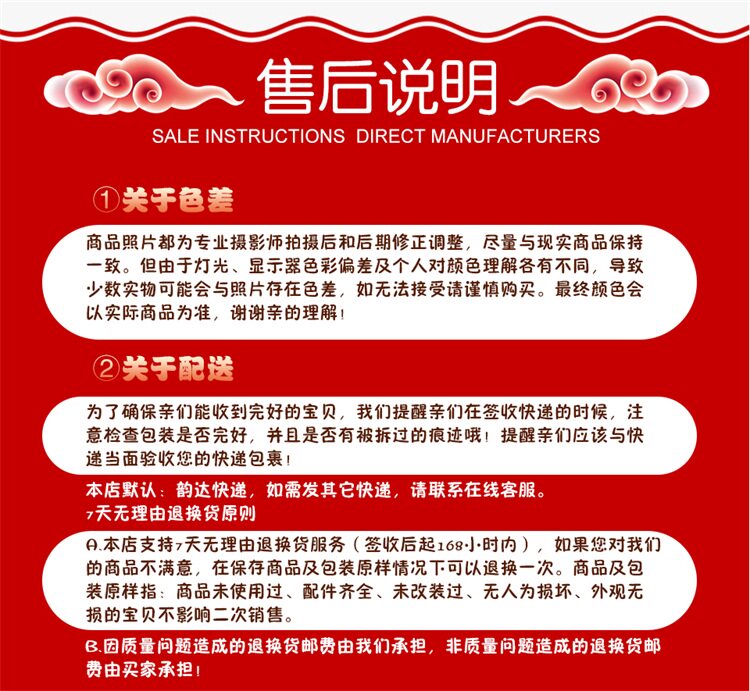 售后说明

SALE INSTRUCTIONS DIRECT MANUFACTURERS

①关于色差

商品照片都为专业摄影师拍摄后和后期修正调整，尽量与现实商品保持一致。但由于灯光、显示器色彩偏差及个人对颜色理解各有不同，导致少数实物可能会与照片存在色差，如无法接受请谨慎购买。最终颜色会以实际商品为准，谢谢亲的理解！

②关于配送

为了确保亲们能收到完好的宝贝，我们提醒亲们在签收快递的时候，注意检查包装是否完好，并且是否有被拆过的痕迹哦！提醒亲们应该与快递当面验收您的快递包裹！

本店默认：韵达快递，如需发其它快递，请联系在线客服。
7天无理由退换货原则

A.本店支持7天无理由退换货服务（签收后起168小时内），如果您对我们的商品不满意，在保存商品及包装原样情况下可以退换一次。商品及包装原样指：商品未使用过、配件齐全、未改装过、无人为损坏、外观无损的宝贝不影响二次销售。

B.因质量问题造成的退换货邮费由我们承担，非质量问题造成的退换货邮费由买家承担！